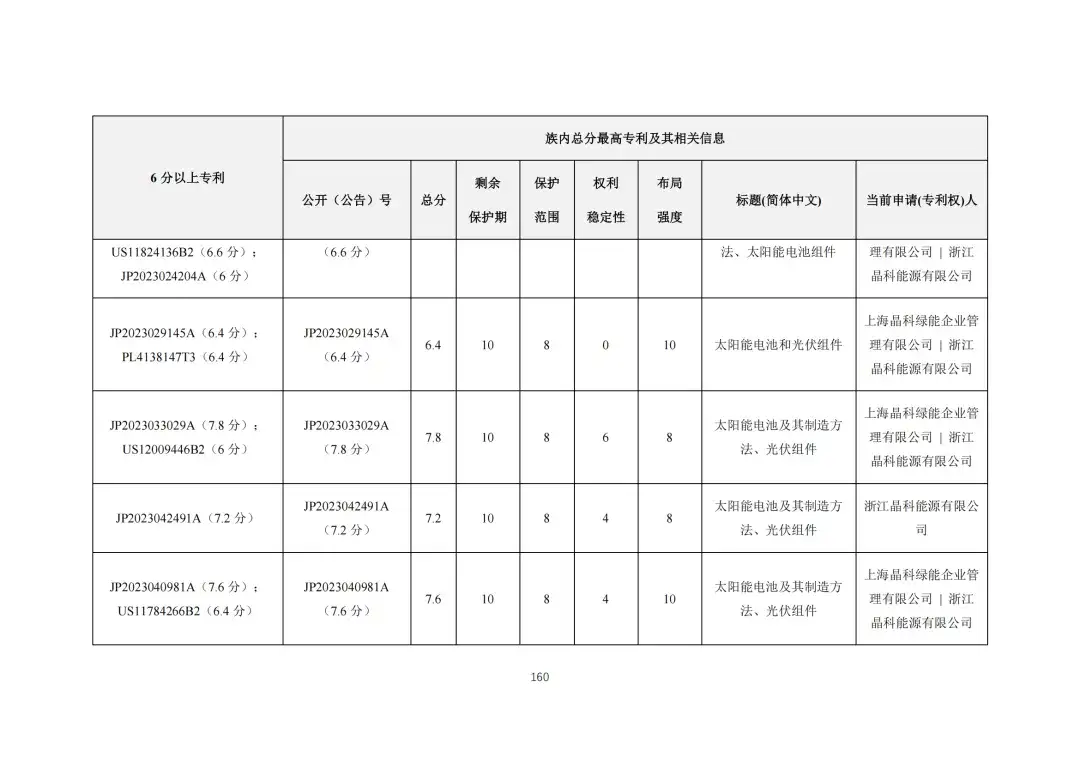 | 6 分以上专利 | 族内总分最高专利及其相关信息 | | | | | | | |
|---|---|---|---|---|---|---|---|---|
| | 公开（公告）号 | 总分 | 剩余保护期 | 保护范围 | 权利稳定性 | 布局强度 | 标题(简体中文) | 当前申请(专利权)人 |
| US11824136B2（6.6 分）；JP2023024204A（6 分） | （6.6 分） | | | | | | 法、太阳能电池组件 | 理有限公司 \| 浙江晶科能源有限公司 |
| JP2023029145A（6.4 分）；PL4138147T3（6.4 分） | JP2023029145A（6.4 分） | 6.4 | 10 | 8 | 0 | 10 | 太阳能电池和光伏组件 | 上海晶科绿能企业管理有限公司 \| 浙江晶科能源有限公司 |
| JP2023033029A（7.8 分）；US12009446B2（6 分） | JP2023033029A（7.8 分） | 7.8 | 10 | 8 | 6 | 8 | 太阳能电池及其制造方法、光伏组件 | 上海晶科绿能企业管理有限公司 \| 浙江晶科能源有限公司 |
| JP2023042491A（7.2 分） | JP2023042491A（7.2 分） | 7.2 | 10 | 8 | 4 | 8 | 太阳能电池及其制造方法、光伏组件 | 浙江晶科能源有限公司 |
| JP2023040981A（7.6 分）；US11784266B2（6.4 分） | JP2023040981A（7.6 分） | 7.6 | 10 | 8 | 4 | 10 | 太阳能电池及其制造方法、光伏组件 | 上海晶科绿能企业管理有限公司 \| 浙江晶科能源有限公司 |

160